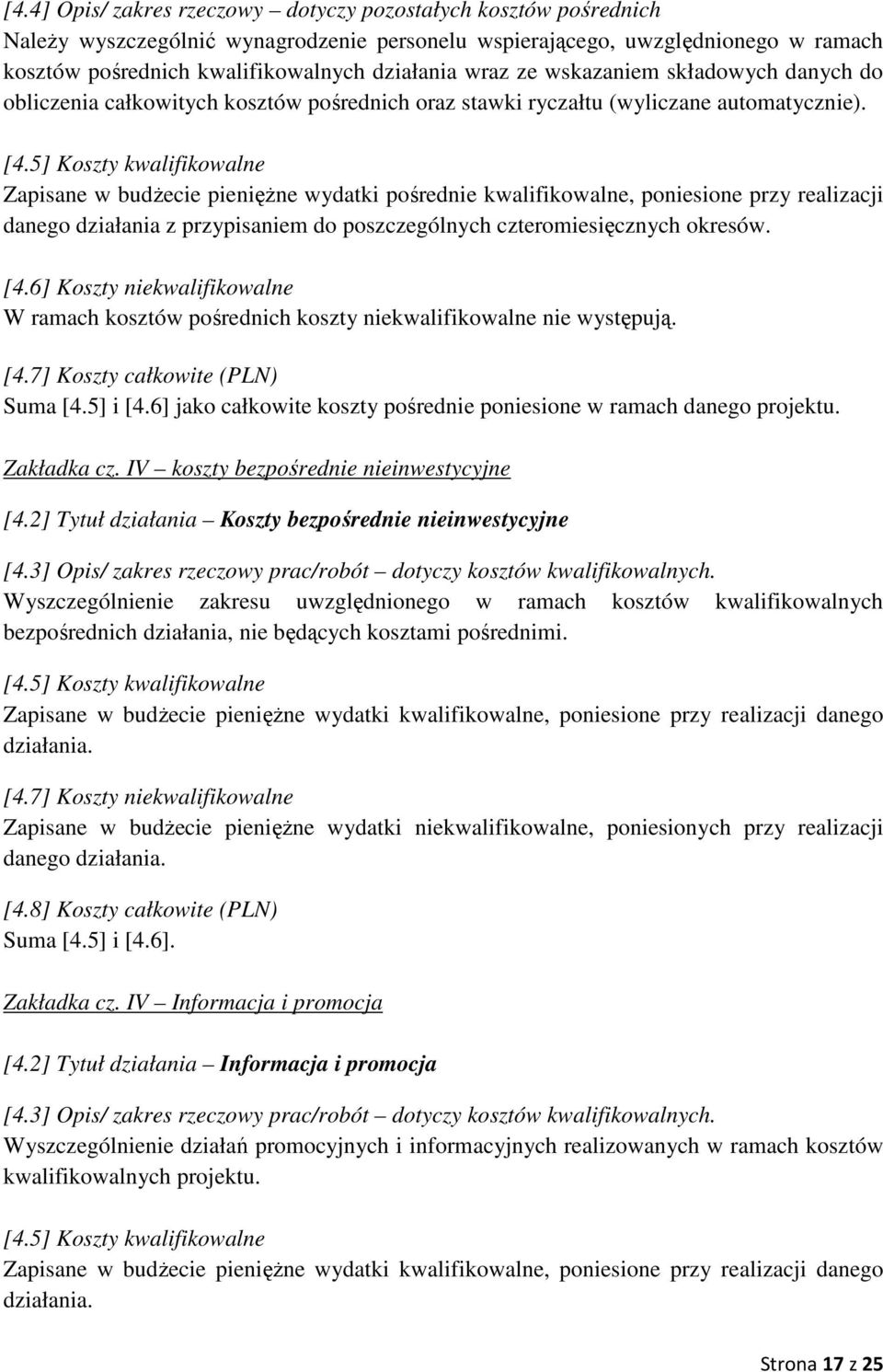 [4.4] Opis/ zakres rzeczowy – dotyczy pozostałych kosztów pośrednich
Należy wyszczególnić wynagrodzenie personelu wspierającego, uwzględnionego w ramach kosztów pośrednich kwalifikowalnych działania wraz ze wskazaniem składowych danych do obliczenia całkowitych kosztów pośrednich oraz stawki ryczałtu (wyliczane automatycznie).

[4.5] Koszty kwalifikowalne
Zapisane w budżecie pieniężne wydatki pośrednie kwalifikowalne, poniesione przy realizacji danego działania z przypisaniem do poszczególnych czteromiesięcznych okresów.

[4.6] Koszty niekwalifikowalne
W ramach kosztów pośrednich koszty niekwalifikowalne nie występują.

[4.7] Koszty całkowite (PLN)
Suma [4.5] i [4.6] jako całkowite koszty pośrednie poniesione w ramach danego projektu.

Zakładka cz. IV – koszty bezpośrednie nieinwestycyjne

[4.2] Tytuł działania – Koszty bezpośrednie nieinwestycyjne

[4.3] Opis/ zakres rzeczowy prac/robót – dotyczy kosztów kwalifikowalnych.
Wyszczególnienie zakresu uwzględnionego w ramach kosztów kwalifikowalnych bezpośrednich działania, nie będących kosztami pośrednimi.

[4.5] Koszty kwalifikowalne
Zapisane w budżecie pieniężne wydatki kwalifikowalne, poniesione przy realizacji danego działania.

[4.7] Koszty niekwalifikowalne
Zapisane w budżecie pieniężne wydatki niekwalifikowalne, poniesionych przy realizacji danego działania.

[4.8] Koszty całkowite (PLN)
Suma [4.5] i [4.6].

Zakładka cz. IV – Informacja i promocja

[4.2] Tytuł działania – Informacja i promocja

[4.3] Opis/ zakres rzeczowy prac/robót – dotyczy kosztów kwalifikowalnych.
Wyszczególnienie działań promocyjnych i informacyjnych realizowanych w ramach kosztów kwalifikowalnych projektu.

[4.5] Koszty kwalifikowalne
Zapisane w budżecie pieniężne wydatki kwalifikowalne, poniesione przy realizacji danego działania.

Strona 17 z 25